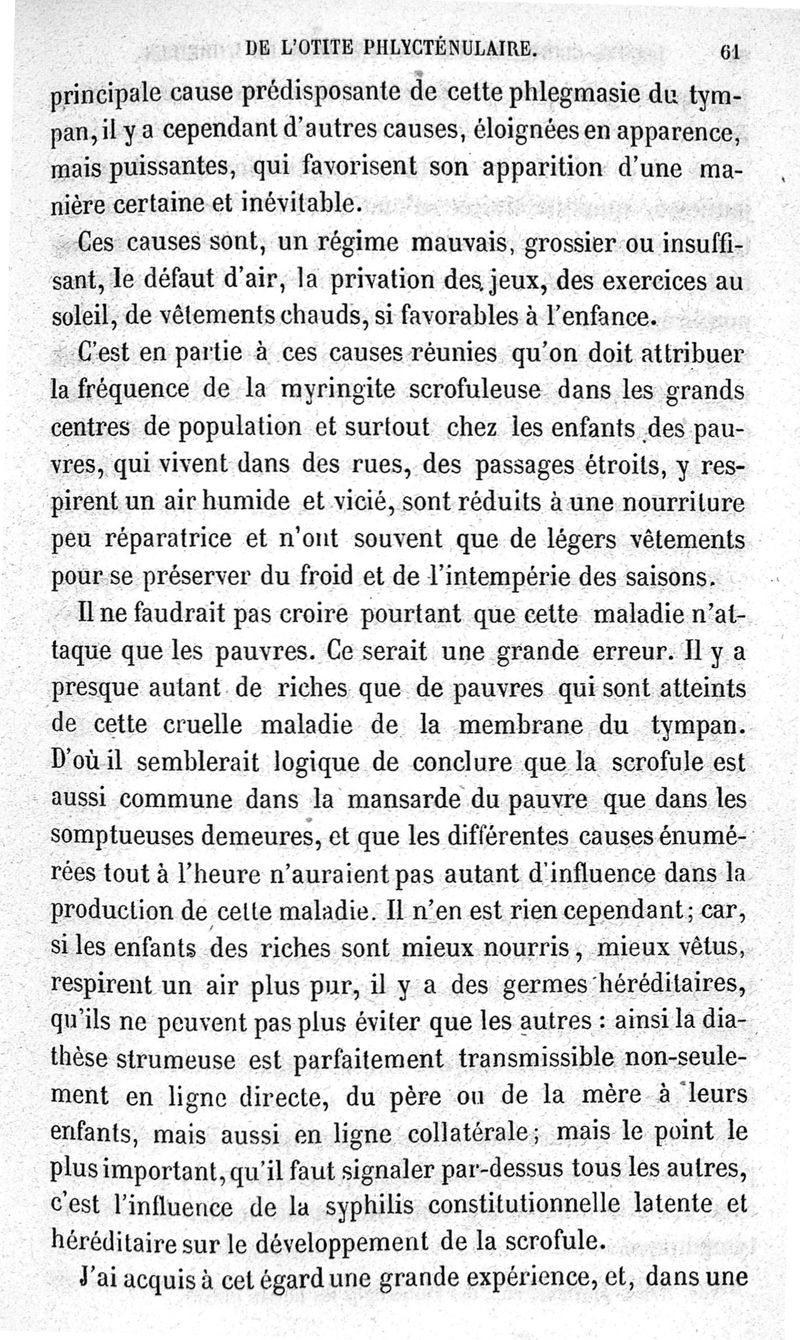 DE L'OTITE PHLYCTÉNULAIRE. 61

principale cause prédisposante de cette phlegmasie du tympan, il y a cependant d'autres causes, éloignées en apparence, mais puissantes, qui favorisent son apparition d'une manière certaine et inévitable.

Ces causes sont, un régime mauvais, grossier ou insuffisant, le défaut d'air, la privation des jeux, des exercices au soleil, de vêtements chauds, si favorables à l'enfance.

C'est en partie à ces causes réunies qu'on doit attribuer la fréquence de la myringite scrofuleuse dans les grands centres de population et surtout chez les enfants des pauvres, qui vivent dans des rues, des passages étroits, y respirent un air humide et vicié, sont réduits à une nourriture peu réparatrice et n'ont souvent que de légers vêtements pour se préserver du froid et de l'intempérie des saisons.

Il ne faudrait pas croire pourtant que cette maladie n'attaque que les pauvres. Ce serait une grande erreur. Il y a presque autant de riches que de pauvres qui sont atteints de cette cruelle maladie de la membrane du tympan. D'où il semblerait logique de conclure que la scrofule est aussi commune dans la mansarde du pauvre que dans les somptueuses demeures, et que les différentes causes énumérées tout à l'heure n'auraient pas autant d'influence dans la production de cette maladie. Il n'en est rien cependant; car, si les enfants des riches sont mieux nourris, mieux vêtus, respirent un air plus pur, il y a des germes héréditaires, qu'ils ne peuvent pas plus éviter que les autres : ainsi la diathèse strumeuse est parfaitement transmissible non-seulement en ligne directe, du père ou de la mère à leurs enfants, mais aussi en ligne collatérale; mais le point le plus important, qu'il faut signaler par-dessus tous les autres, c'est l'influence de la syphilis constitutionnelle latente et héréditaire sur le développement de la scrofule.

J'ai acquis à cet égard une grande expérience, et, dans une